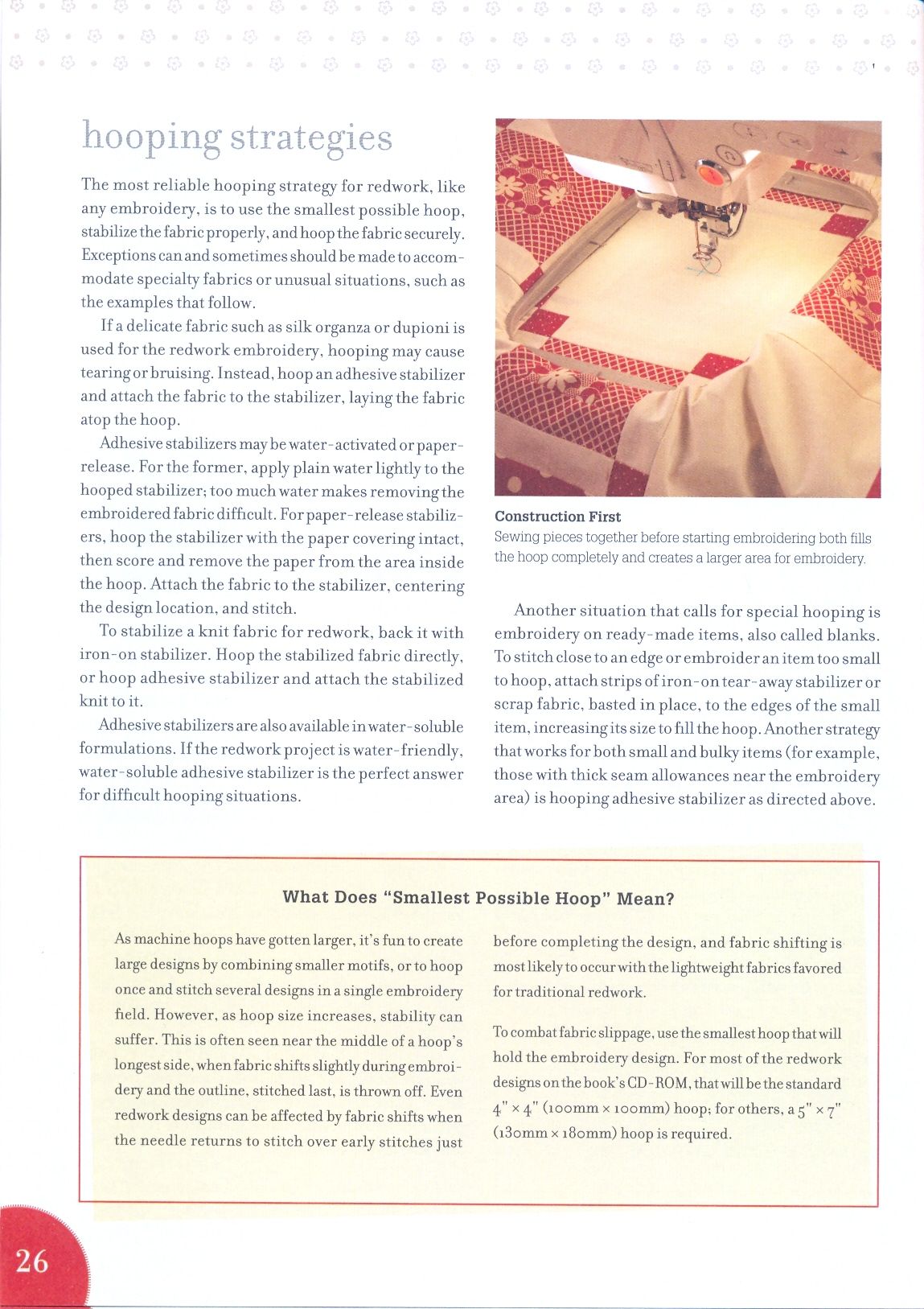 hooping strategies

The most reliable hooping strategy for redwork, like any embroidery, is to use the smallest possible hoop, stabilize the fabric properly, and hoop the fabric securely. Exceptions can and sometimes should be made to accommodate specialty fabrics or unusual situations, such as the examples that follow.

If a delicate fabric such as silk organza or dupioni is used for the redwork embroidery, hooping may cause tearing or bruising. Instead, hoop an adhesive stabilizer and attach the fabric to the stabilizer, laying the fabric atop the hoop.

Adhesive stabilizers may be water-activated or paper-release. For the former, apply plain water lightly to the hooped stabilizer; too much water makes removing the embroidered fabric difficult. For paper-release stabilizers, hoop the stabilizer with the paper covering intact, then score and remove the paper from the area inside the hoop. Attach the fabric to the stabilizer, centering the design location, and stitch.

To stabilize a knit fabric for redwork, back it with iron-on stabilizer. Hoop the stabilized fabric directly, or hoop adhesive stabilizer and attach the stabilized knit to it.

Adhesive stabilizers are also available in water-soluble formulations. If the redwork project is water-friendly, water-soluble adhesive stabilizer is the perfect answer for difficult hooping situations.

Construction First
Sewing pieces together before starting embroidering both fills the hoop completely and creates a larger area for embroidery.

Another situation that calls for special hooping is embroidery on ready-made items, also called blanks. To stitch close to an edge or embroider an item too small to hoop, attach strips of iron-on tear-away stabilizer or scrap fabric, basted in place, to the edges of the small item, increasing its size to fill the hoop. Another strategy that works for both small and bulky items (for example, those with thick seam allowances near the embroidery area) is hooping adhesive stabilizer as directed above.

What Does "Smallest Possible Hoop" Mean?

As machine hoops have gotten larger, it's fun to create large designs by combining smaller motifs, or to hoop once and stitch several designs in a single embroidery field. However, as hoop size increases, stability can suffer. This is often seen near the middle of a hoop's longest side, when fabric shifts slightly during embroidery and the outline, stitched last, is thrown off. Even redwork designs can be affected by fabric shifts when the needle returns to stitch over early stitches just before completing the design, and fabric shifting is most likely to occur with the lightweight fabrics favored for traditional redwork.

To combat fabric slippage, use the smallest hoop that will hold the embroidery design. For most of the redwork designs on the book's CD-ROM, that will be the standard 4" × 4" (100mm × 100mm) hoop; for others, a 5" × 7" (130mm × 180mm) hoop is required.

26